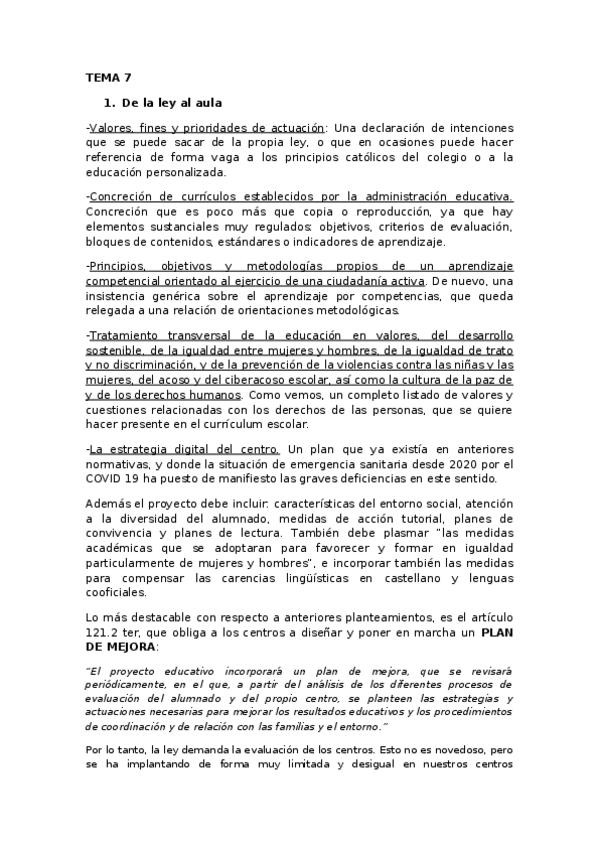 TEMA 7

1. De la ley al aula

-Valores, fines y prioridades de actuación: Una declaración de intenciones que se puede sacar de la propia ley, o que en ocasiones puede hacer referencia de forma vaga a los principios católicos del colegio o a la educación personalizada.

-Concreción de currículos establecidos por la administración educativa. Concreción que es poco más que copia o reproducción, ya que hay elementos sustanciales muy regulados: objetivos, criterios de evaluación, bloques de contenidos, estándares o indicadores de aprendizaje.

-Principios, objetivos y metodologías propios de un aprendizaje competencial orientado al ejercicio de una ciudadanía activa. De nuevo, una insistencia genérica sobre el aprendizaje por competencias, que queda relegada a una relación de orientaciones metodológicas.

-Tratamiento transversal de la educación en valores, del desarrollo sostenible, de la igualdad entre mujeres y hombres, de la igualdad de trato y no discriminación, y de la prevención de la violencias contra las niñas y las mujeres, del acoso y del ciberacoso escolar, así como la cultura de la paz de y de los derechos humanos. Como vemos, un completo listado de valores y cuestiones relacionadas con los derechos de las personas, que se quiere hacer presente en el currículum escolar.

-La estrategia digital del centro. Un plan que ya existía en anteriores normativas, y donde la situación de emergencia sanitaria desde 2020 por el COVID 19 ha puesto de manifiesto las graves deficiencias en este sentido.

Además el proyecto debe incluir: características del entorno social, atención a la diversidad del alumnado, medidas de acción tutorial, planes de convivencia y planes de lectura. También debe plasmar "las medidas académicas que se adoptaran para favorecer y formar en igualdad particularmente de mujeres y hombres", e incorporar también las medidas para compensar las carencias lingüísticas en castellano y lenguas cooficiales.

Lo más destacable con respecto a anteriores planteamientos, es el artículo 121.2 ter, que obliga a los centros a diseñar y poner en marcha un PLAN DE MEJORA:

"El proyecto educativo incorporará un plan de mejora, que se revisará periódicamente, en el que, a partir del análisis de los diferentes procesos de evaluación del alumnado y del propio centro, se planteen las estrategias y actuaciones necesarias para mejorar los resultados educativos y los procedimientos de coordinación y de relación con las familias y el entorno."

Por lo tanto, la ley demanda la evaluación de los centros. Esto no es novedoso, pero se ha implantando de forma muy limitada y desigual en nuestros centros